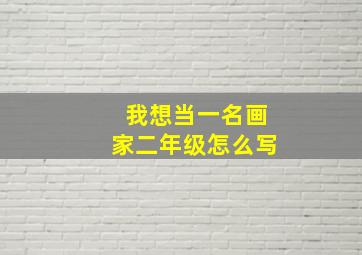 我想当一名画家二年级怎么写